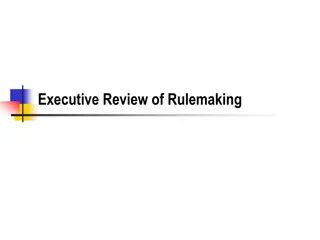 Executive Review of Rulemaking